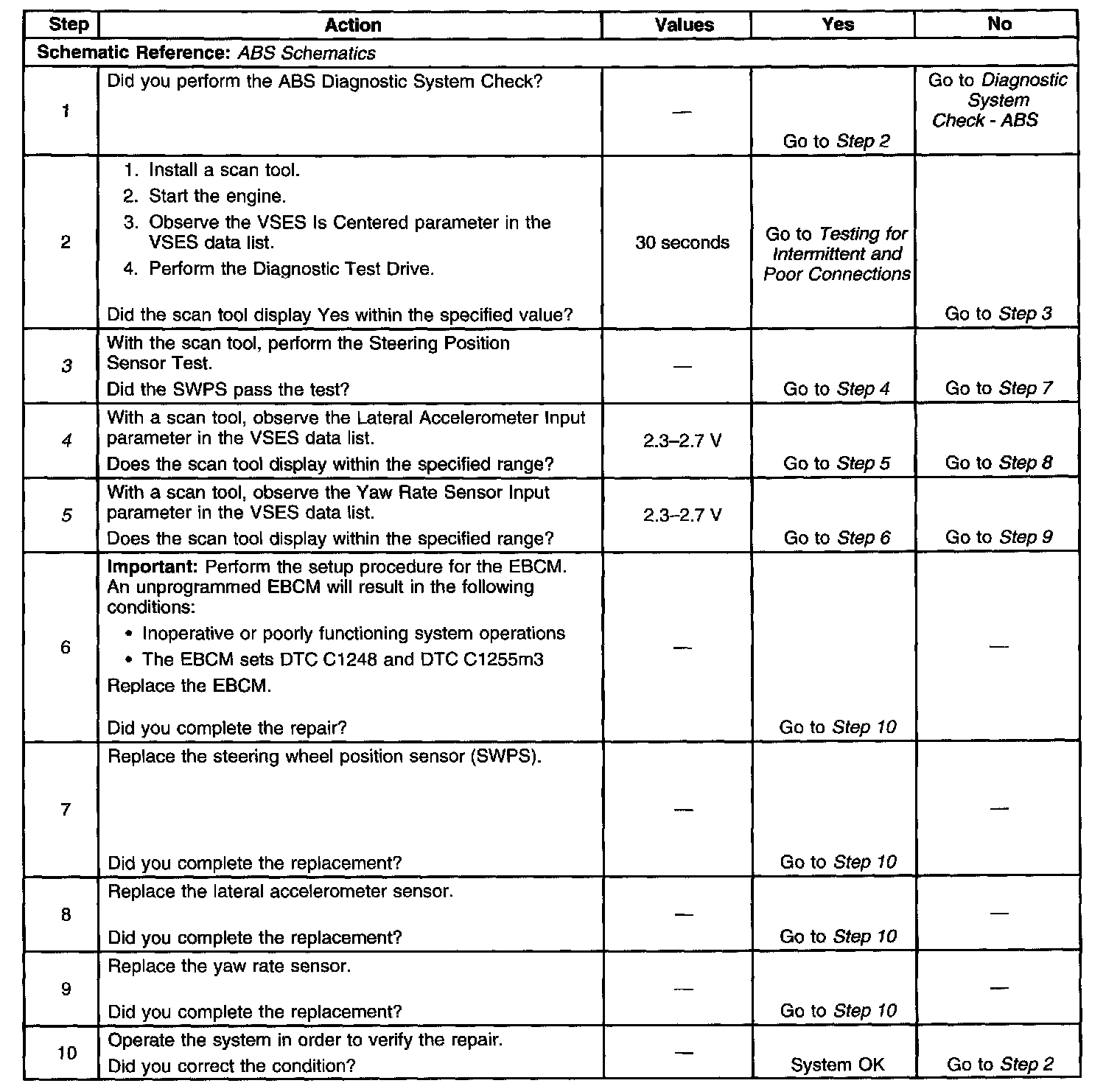 | Step | Action | Values | Yes | No |
|---|---|---|---|---|
| Schematic Reference: ABS Schematics | | | | |
| 1 | Did you perform the ABS Diagnostic System Check? | — | Go to Step 2 | Go to Diagnostic System Check - ABS |
| 2 | 1. Install a scan tool. 2. Start the engine. 3. Observe the VSES Is Centered parameter in the VSES data list. 4. Perform the Diagnostic Test Drive. Did the scan tool display Yes within the specified value? | 30 seconds | Go to Testing for Intermittent and Poor Connections | Go to Step 3 |
| 3 | With the scan tool, perform the Steering Position Sensor Test. Did the SWPS pass the test? | — | Go to Step 4 | Go to Step 7 |
| 4 | With a scan tool, observe the Lateral Accelerometer Input parameter in the VSES data list. Does the scan tool display within the specified range? | 2.3–2.7 V | Go to Step 5 | Go to Step 8 |
| 5 | With a scan tool, observe the Yaw Rate Sensor Input parameter in the VSES data list. Does the scan tool display within the specified range? | 2.3–2.7 V | Go to Step 6 | Go to Step 9 |
| 6 | Important: Perform the setup procedure for the EBCM. An unprogrammed EBCM will result in the following conditions: • Inoperative or poorly functioning system operations • The EBCM sets DTC C1248 and DTC C1255m3 Replace the EBCM. Did you complete the repair? | — | Go to Step 10 | — |
| 7 | Replace the steering wheel position sensor (SWPS). Did you complete the replacement? | — | Go to Step 10 | — |
| 8 | Replace the lateral accelerometer sensor. Did you complete the replacement? | — | Go to Step 10 | — |
| 9 | Replace the yaw rate sensor. Did you complete the replacement? | — | Go to Step 10 | — |
| 10 | Operate the system in order to verify the repair. Did you correct the condition? | — | System OK | Go to Step 2 |